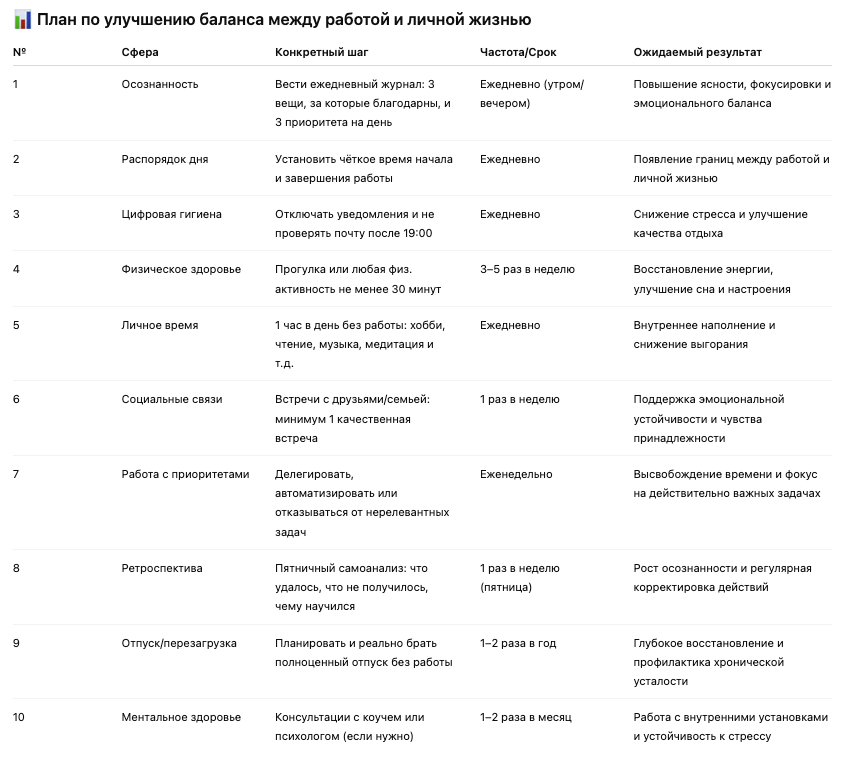 📊 План по улучшению баланса между работой и личной жизнью

| № | Сфера | Конкретный шаг | Частота/Срок | Ожидаемый результат |
|---|---|---|---|---|
| 1 | Осознанность | Вести ежедневный журнал: 3 вещи, за которые благодарны, и 3 приоритета на день | Ежедневно (утром/вечером) | Повышение ясности, фокусировки и эмоционального баланса |
| 2 | Распорядок дня | Установить чёткое время начала и завершения работы | Ежедневно | Появление границ между работой и личной жизнью |
| 3 | Цифровая гигиена | Отключать уведомления и не проверять почту после 19:00 | Ежедневно | Снижение стресса и улучшение качества отдыха |
| 4 | Физическое здоровье | Прогулка или любая физ. активность не менее 30 минут | 3–5 раз в неделю | Восстановление энергии, улучшение сна и настроения |
| 5 | Личное время | 1 час в день без работы: хобби, чтение, музыка, медитация и т.д. | Ежедневно | Внутреннее наполнение и снижение выгорания |
| 6 | Социальные связи | Встречи с друзьями/семьей: минимум 1 качественная встреча | 1 раз в неделю | Поддержка эмоциональной устойчивости и чувства принадлежности |
| 7 | Работа с приоритетами | Делегировать, автоматизировать или отказываться от нерелевантных задач | Еженедельно | Высвобождение времени и фокус на действительно важных задачах |
| 8 | Ретроспектива | Пятничный самоанализ: что удалось, что не получилось, чему научился | 1 раз в неделю (пятница) | Рост осознанности и регулярная корректировка действий |
| 9 | Отпуск/перезагрузка | Планировать и реально брать полноценный отпуск без работы | 1–2 раза в год | Глубокое восстановление и профилактика хронической усталости |
| 10 | Ментальное здоровье | Консультации с коучем или психологом (если нужно) | 1–2 раза в месяц | Работа с внутренними установками и устойчивость к стрессу |